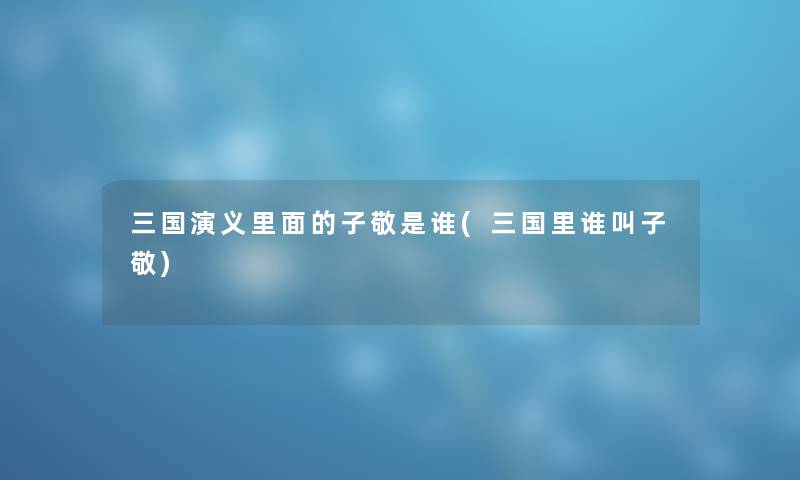 三国演义里面的子敬是谁(三国里谁叫子敬)